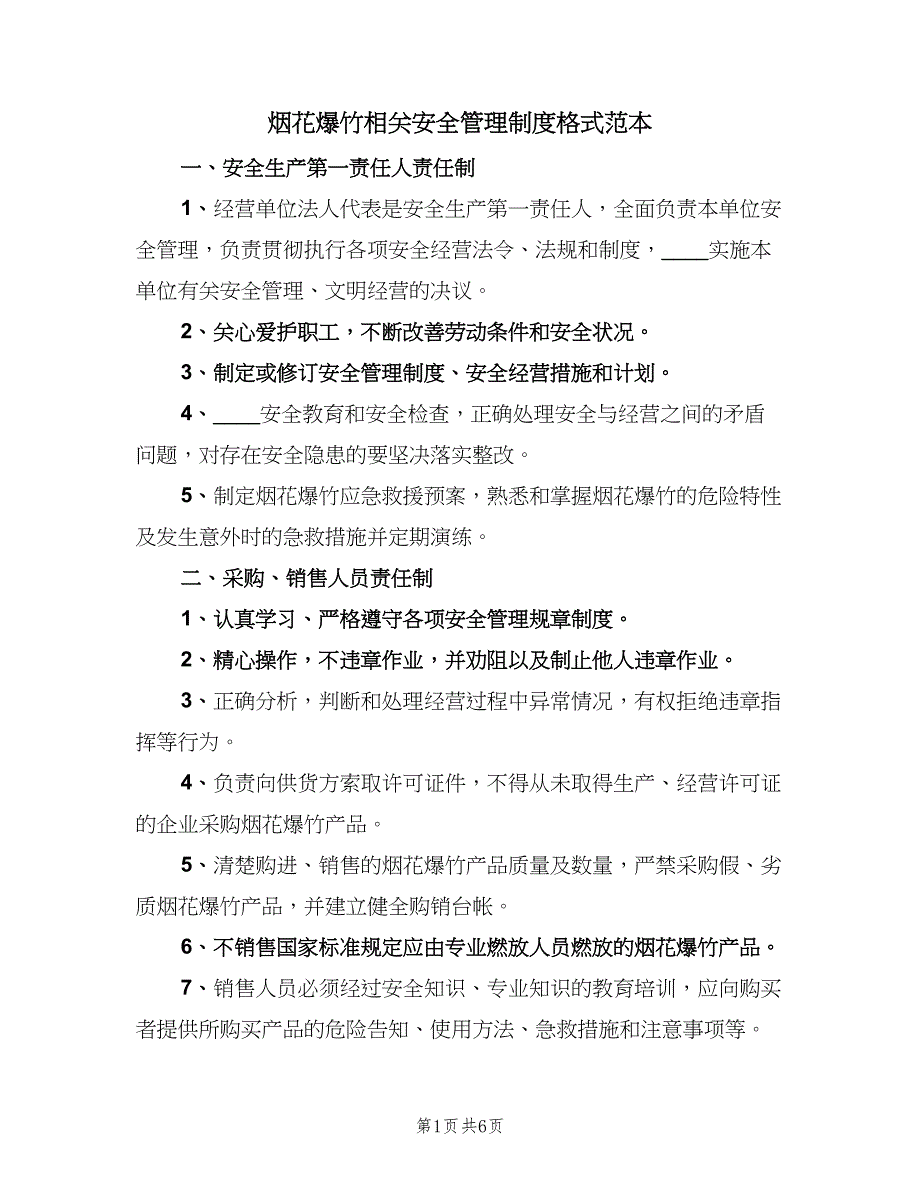 烟花爆竹相关安全管理制度格式范本

一、安全生产第一责任人责任制

1、经营单位法人代表是安全生产第一责任人，全面负责本单位安全管理，负责贯彻执行各项安全经营法令、法规和制度，____实施本单位有关安全管理、文明经营的决议。

2、关心爱护职工，不断改善劳动条件和安全状况。

3、制定或修订安全管理制度、安全经营措施和计划。

4、____安全教育和安全检查，正确处理安全与经营之间的矛盾问题，对存在安全隐患的要坚决落实整改。

5、制定烟花爆竹应急救援预案，熟悉和掌握烟花爆竹的危险特性及发生意外时的急救措施并定期演练。

二、采购、销售人员责任制

1、认真学习、严格遵守各项安全管理规章制度。

2、精心操作，不违章作业，并劝阻以及制止他人违章作业。

3、正确分析，判断和处理经营过程中异常情况，有权拒绝违章指挥等行为。

4、负责向供货方索取许可证件，不得从未取得生产、经营许可证的企业采购烟花爆竹产品。

5、清楚购进、销售的烟花爆竹产品质量及数量，严禁采购假、劣质烟花爆竹产品，并建立健全购销台帐。

6、不销售国家标准规定应由专业燃放人员燃放的烟花爆竹产品。

7、销售人员必须经过安全知识、专业知识的教育培训，应向购买者提供所购买产品的危险告知、使用方法、急救措施和注意事项等。

第1页 共6页